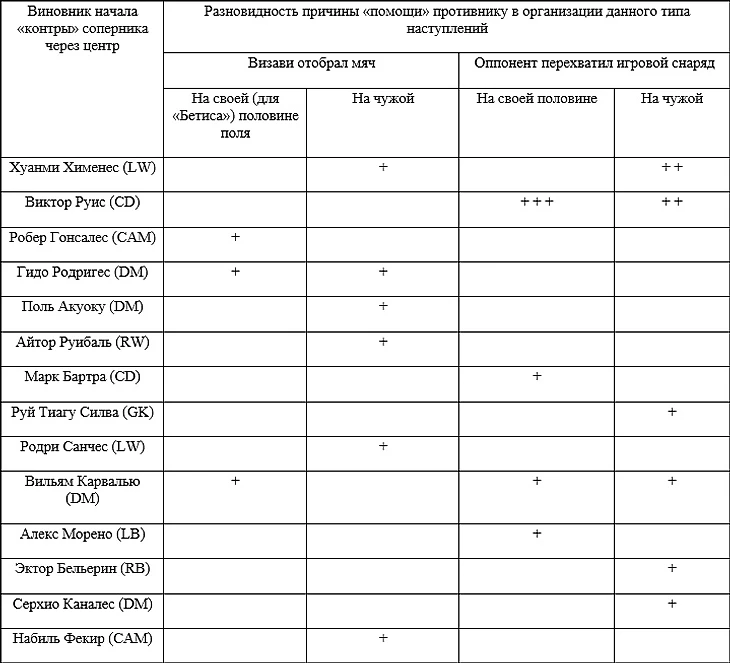 | Виновник начала «контры» соперника через центр | Разновидность причины «помощи» противнику в организации данного типа наступлений | | | |
|---|---|---|---|---|
| | Визави отобрал мяч | | Оппонент перехватил игровой снаряд | |
| | На своей (для «Бетиса») половине поля | На чужой | На своей половине | На чужой |
| Хуанми Хименес (LW) | | + | | ++ |
| Виктор Руис (CD) | | | +++ | ++ |
| Робер Гонсалес (CAM) | + | | | |
| Гидо Родригес (DM) | + | + | | |
| Поль Акуоку (DM) | | + | | |
| Айтор Руибаль (RW) | | + | | |
| Марк Бартра (CD) | | | + | |
| Руй Тиагу Силва (GK) | | | | + |
| Родри Санчес (LW) | | + | | |
| Вильям Карвалью (DM) | + | | + | + |
| Алекс Морено (LB) | | | + | |
| Эктор Бельерин (RB) | | | | + |
| Серхио Каналес (DM) | | | | + |
| Набиль Фекир (CAM) | | + | | |